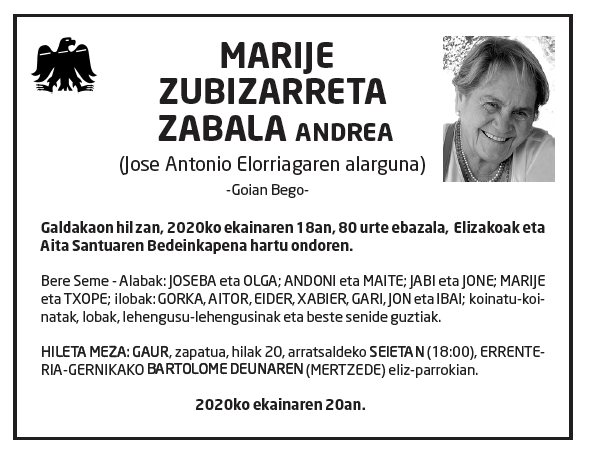 MARIJE ZUBIZARRETA ZABALA ANDREA
(Jose Antonio Elorriagaren alarguna)
-Goian Bego-

Galdakaon hil zan, 2020ko ekainaren 18an, 80 urte ebazala, Elizakoak eta Aita Santuaren Bedeinkapena hartu ondoren.

Bere Seme - Alabak: JOSEBA eta OLGA; ANDONI eta MAITE; JABI eta JONE; MARIJE eta TXOPE; ilobak: GORKA, AITOR, EIDER, XABIER, GARI, JON eta IBAI; koinatu-koinatak, lobak, lehengusu-lehengusinak eta beste senide guztiak.

HILETA MEZA: GAUR, zapatua, hilak 20, arratsaldeko SEIETAN (18:00), ERRENTERIA-GERNIKAKO BARTOLOME DEUNAREN (MERTZEDE) eliz-parrokian.

2020ko ekainaren 20an.